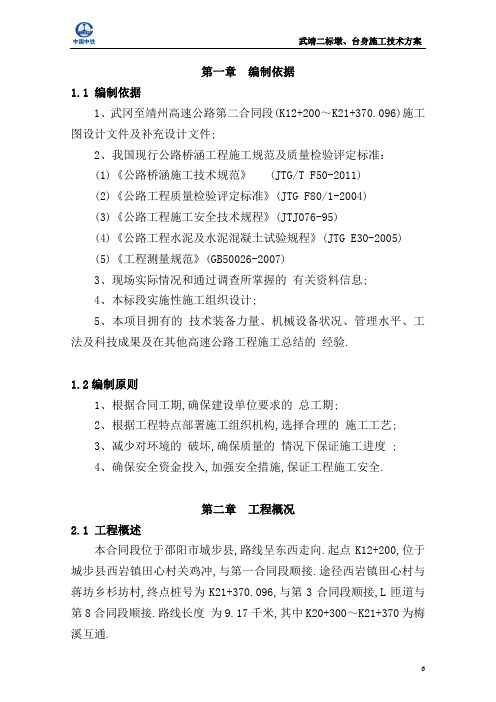 中国中铁

武靖二标墩、台身施工技术方案

第一章　编制依据

1.1 编制依据

1、武冈至靖州高速公路第二合同段(K12+200～K21+370.096)施工图设计文件及补充设计文件;

2、我国现行公路桥涵工程施工规范及质量检验评定标准:

(1)《公路桥涵施工技术规范》　(JTG/T F50-2011)

(2)《公路工程质量检验评定标准》(JTG F80/1-2004)

(3)《公路工程施工安全技术规程》(JTJ076-95)

(4)《公路工程水泥及水泥混凝土试验规程》(JTG E30-2005)

(5)《工程测量规范》(GB50026-2007)

3、现场实际情况和通过调查所掌握的 有关资料信息;

4、本标段实施性施工组织设计;

5、本项目拥有的 技术装备力量、机械设备状况、管理水平、工法及科技成果及在其他高速公路工程施工总结的 经验.

1.2 编制原则

1、根据合同工期,确保建设单位要求的 总工期;

2、根据工程特点部署施工组织机构,选择合理的 施工工艺;

3、减少对环境的 破坏,确保质量的 情况下保证施工进度 ;

4、确保安全资金投入,加强安全措施,保证工程施工安全.

第二章　工程概况

2.1 工程概述

本合同段位于邵阳市城步县,路线呈东西走向.起点 K12+200,位于城步县西岩镇田心村关鸡冲,与第一合同段顺接.途径西岩镇田心村与蒋坊乡杉坊村,终点桩号为 K21+370.096,与第 3 合同段顺接,L 匝道与第 8 合同段顺接.路线长度 为 9.17 千米,其中 K20+300～K21+370 为梅溪互通.

6